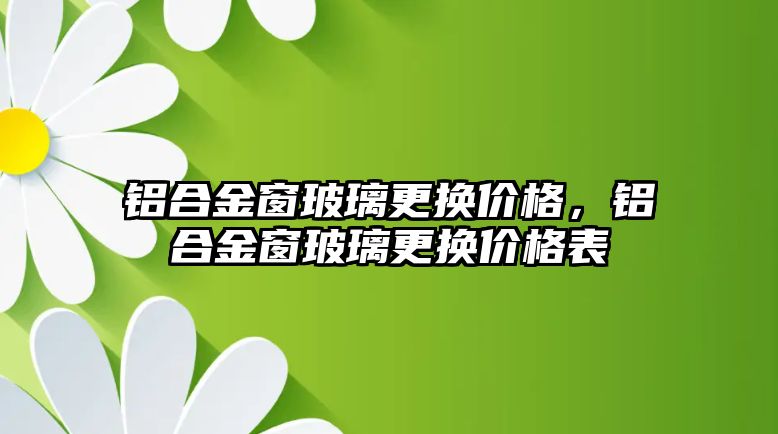 铝合金窗玻璃更换价格，铝合金窗玻璃更换价格表